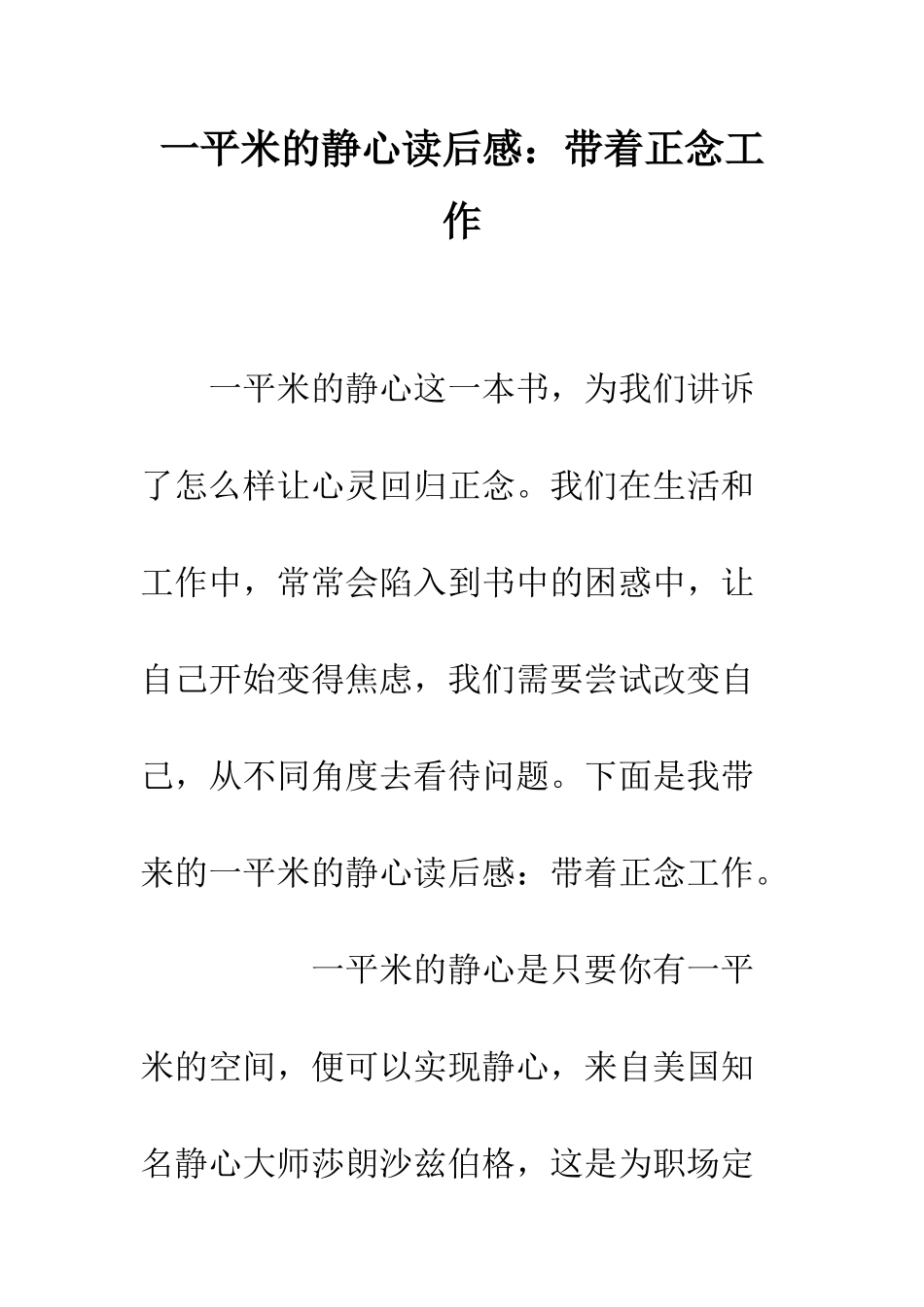 一平米的静心读后感：带着正念工作

一平米的静心这一本书，为我们讲诉了怎么样让心灵回归正念。我们在生活和工作中，常常会陷入到书中的困惑中，让自己开始变得焦虑，我们需要尝试改变自己，从不同角度去看待问题。下面是我带来的一平米的静心读后感：带着正念工作。

一平米的静心是只要你有一平米的空间，便可以实现静心，来自美国知名静心大师莎朗沙兹伯格，这是为职场定